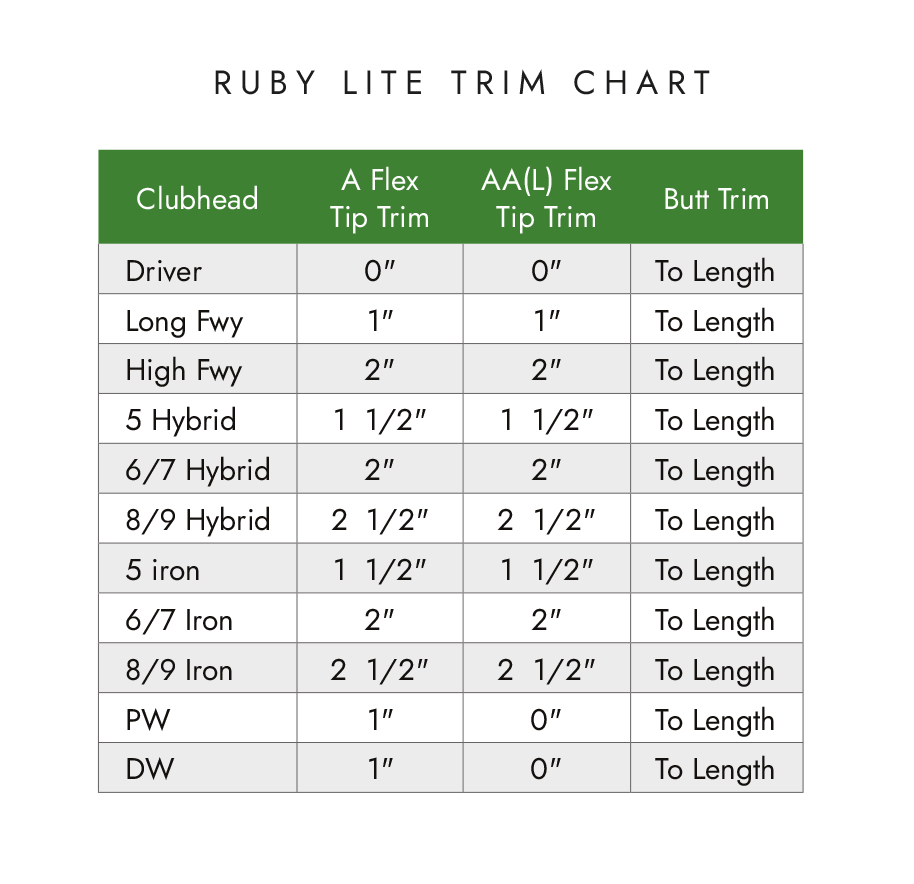 RUBY LITE TRIM CHART

| Clubhead | A Flex Tip Trim | AA(L) Flex Tip Trim | Butt Trim |
|---|---|---|---|
| Driver | 0″ | 0″ | To Length |
| Long Fwy | 1″ | 1″ | To Length |
| High Fwy | 2″ | 2″ | To Length |
| 5 Hybrid | 1 1/2″ | 1 1/2″ | To Length |
| 6/7 Hybrid | 2″ | 2″ | To Length |
| 8/9 Hybrid | 2 1/2″ | 2 1/2″ | To Length |
| 5 iron | 1 1/2″ | 1 1/2″ | To Length |
| 6/7 Iron | 2″ | 2″ | To Length |
| 8/9 Iron | 2 1/2″ | 2 1/2″ | To Length |
| PW | 1″ | 0″ | To Length |
| DW | 1″ | 0″ | To Length |